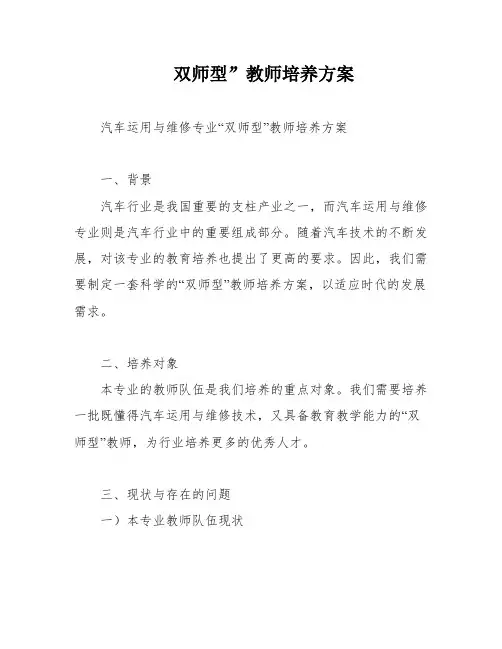 双师型”教师培养方案

汽车运用与维修专业“双师型”教师培养方案

一、背景

汽车行业是我国重要的支柱产业之一，而汽车运用与维修专业则是汽车行业中的重要组成部分。随着汽车技术的不断发展，对该专业的教育培养也提出了更高的要求。因此，我们需要制定一套科学的“双师型”教师培养方案，以适应时代的发展需求。

二、培养对象

本专业的教师队伍是我们培养的重点对象。我们需要培养一批既懂得汽车运用与维修技术，又具备教育教学能力的“双师型”教师，为行业培养更多的优秀人才。

三、现状与存在的问题

一）本专业教师队伍现状